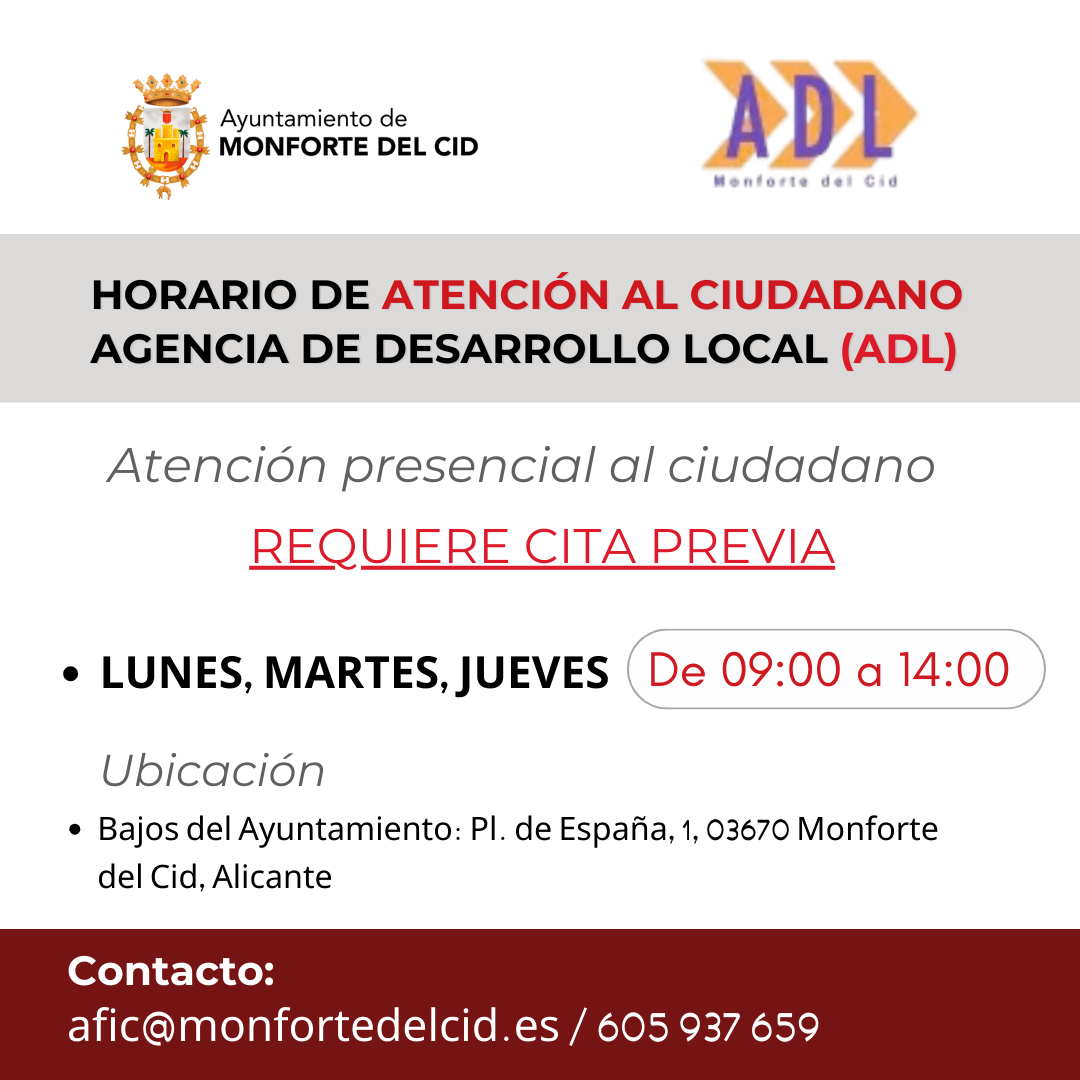 Ayuntamiento de
MONFORTE DEL CID

ADL
Monforte del Cid

HORARIO DE ATENCIÓN AL CIUDADANO
AGENCIA DE DESARROLLO LOCAL (ADL)

Atención presencial al ciudadano

REQUIERE CITA PREVIA

• LUNES, MARTES, JUEVES De 09:00 a 14:00

Ubicación

• Bajos del Ayuntamiento: Pl. de España, 1, 03670 Monforte del Cid, Alicante

Contacto:
afic@monfortedelcid.es / 605 937 659